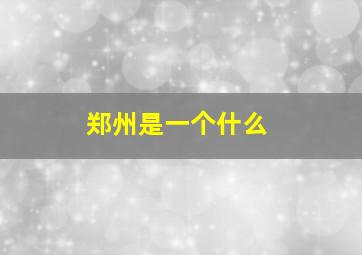 郑州是一个什么